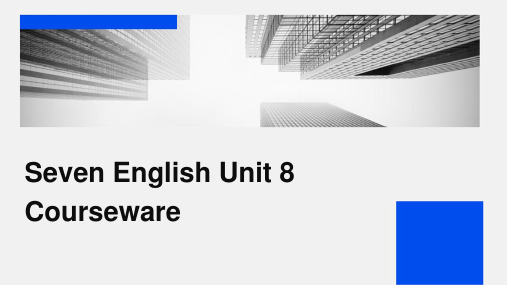 Seven English Unit 8 Courseware